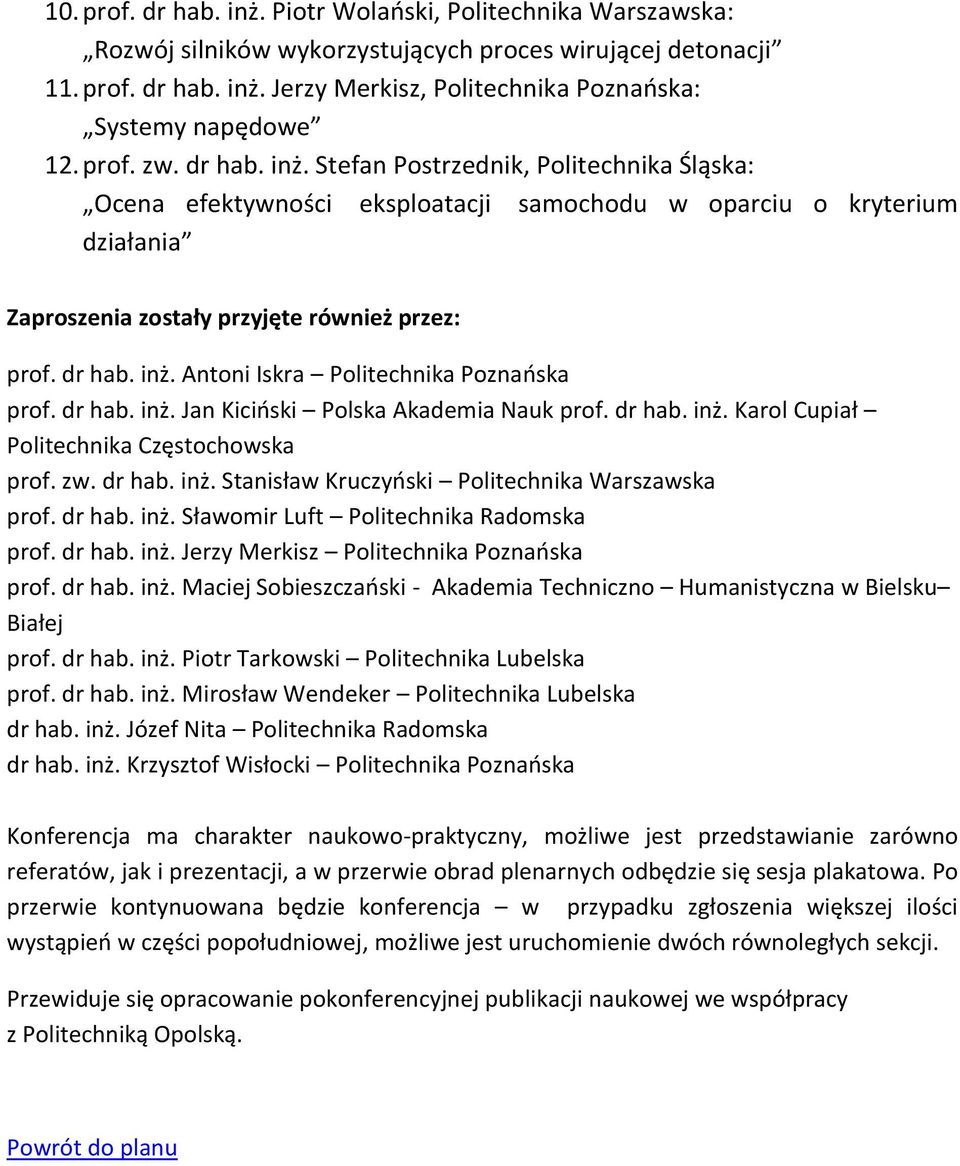 10. prof. dr hab. inż. Piotr Wolański, Politechnika Warszawska:
„Rozwój silników wykorzystujących proces wirującej detonacji”
11. prof. dr hab. inż. Jerzy Merkisz, Politechnika Poznańska:
„Systemy napędowe”
12. prof. zw. dr hab. inż. Stefan Postrzednik, Politechnika Śląska:
„Ocena efektywności eksploatacji samochodu w oparciu o kryterium działania”

Zaproszenia zostały przyjęte również przez:

prof. dr hab. inż. Antoni Iskra – Politechnika Poznańska
prof. dr hab. inż. Jan Kiciński – Polska Akademia Nauk prof. dr hab. inż. Karol Cupiał – Politechnika Częstochowska
prof. zw. dr hab. inż. Stanisław Kruczyński – Politechnika Warszawska
prof. dr hab. inż. Sławomir Luft – Politechnika Radomska
prof. dr hab. inż. Jerzy Merkisz – Politechnika Poznańska
prof. dr hab. inż. Maciej Sobieszczański - Akademia Techniczno – Humanistyczna w Bielsku– Białej
prof. dr hab. inż. Piotr Tarkowski – Politechnika Lubelska
prof. dr hab. inż. Mirosław Wendeker – Politechnika Lubelska
dr hab. inż. Józef Nita – Politechnika Radomska
dr hab. inż. Krzysztof Wisłocki – Politechnika Poznańska

Konferencja ma charakter naukowo-praktyczny, możliwe jest przedstawianie zarówno referatów, jak i prezentacji, a w przerwie obrad plenarnych odbędzie się sesja plakatowa. Po przerwie kontynuowana będzie konferencja – w przypadku zgłoszenia większej ilości wystąpień w części popołudniowej, możliwe jest uruchomienie dwóch równoległych sekcji.

Przewiduje się opracowanie pokonferencyjnej publikacji naukowej we współpracy z Politechniką Opolską.

Powrót do planu